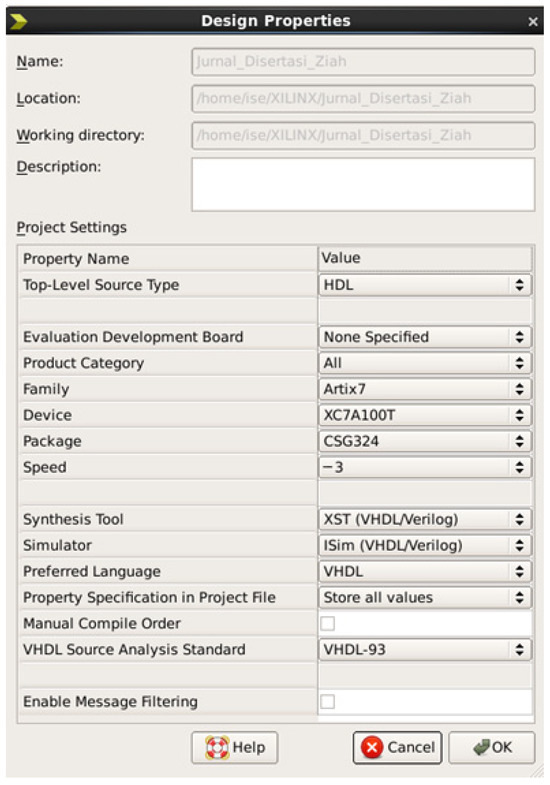 Design Properties ×

Name: Jurnal_Disertasi_Ziah

Location: /home/ise/XILINX/Jurnal_Disertasi_Ziah

Working directory: /home/ise/XILINX/Jurnal_Disertasi_Ziah

Description:

Project Settings

| Property Name | Value |
|---|---|
| Top-Level Source Type | HDL |
| | |
| Evaluation Development Board | None Specified |
| Product Category | All |
| Family | Artix7 |
| Device | XC7A100T |
| Package | CSG324 |
| Speed | −3 |
| | |
| Synthesis Tool | XST (VHDL/Verilog) |
| Simulator | ISim (VHDL/Verilog) |
| Preferred Language | VHDL |
| Property Specification in Project File | Store all values |
| Manual Compile Order | |
| VHDL Source Analysis Standard | VHDL-93 |
| | |
| Enable Message Filtering | |

Help Cancel OK